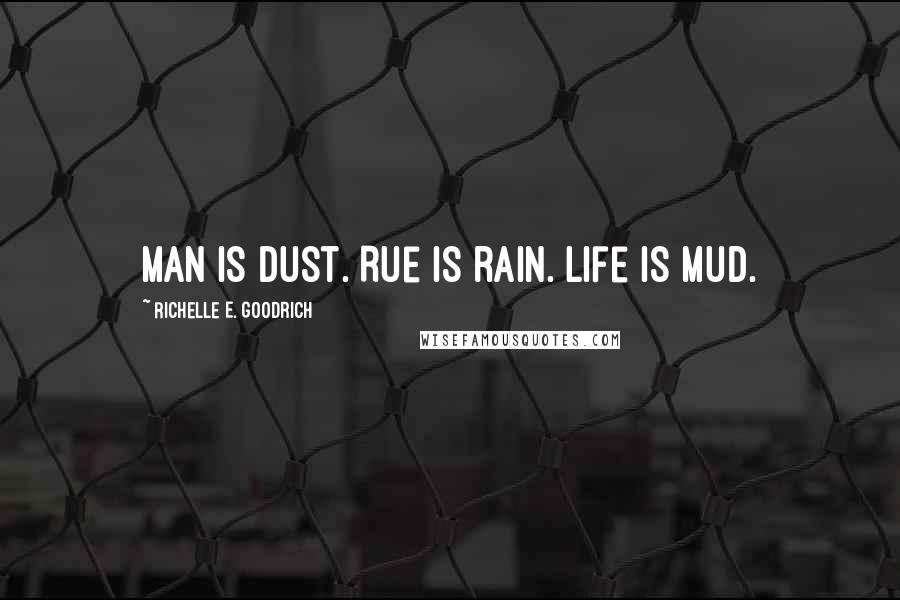 MAN IS DUST. RUE IS RAIN. LIFE IS MUD.

~ RICHELLE E. GOODRICH

WISEFAMOUSQUOTES.COM